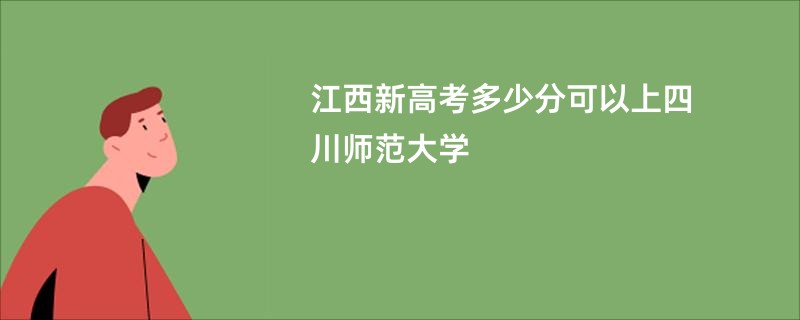 江西新高考多少分可以上四川师范大学